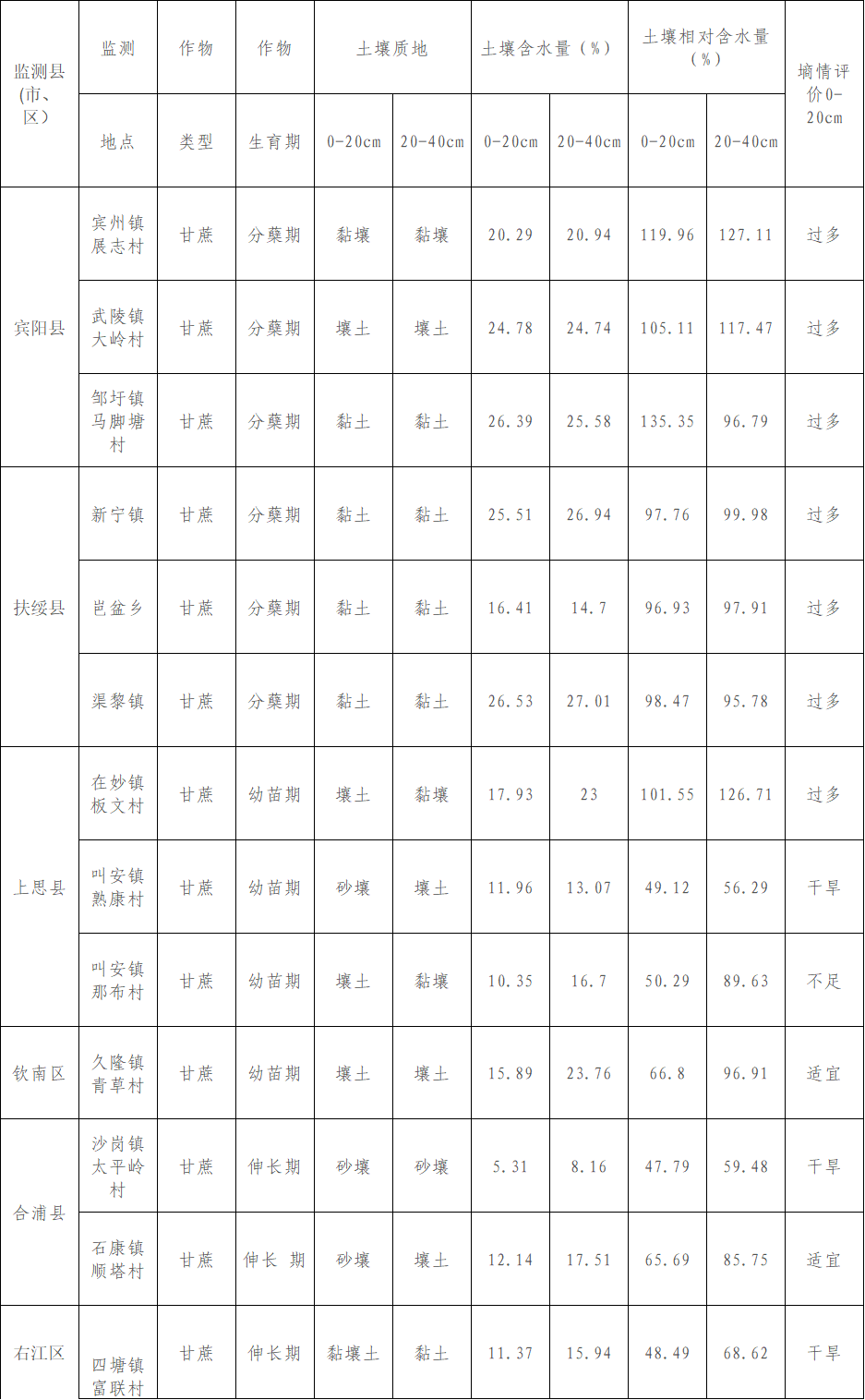 | 监测县(市、区) | 监测 | 作物 | 作物 | 土壤质地 | | 土壤含水量（%） | | 土壤相对含水量（%） | | 墒情评价0-20cm |
|---|---|---|---|---|---|---|---|---|---|---|
| | 地点 | 类型 | 生育期 | 0-20cm | 20-40cm | 0-20cm | 20-40cm | 0-20cm | 20-40cm | |
| 宾阳县 | 宾州镇展志村 | 甘蔗 | 分蘖期 | 黏壤 | 黏壤 | 20.29 | 20.94 | 119.96 | 127.11 | 过多 |
| | 武陵镇大岭村 | 甘蔗 | 分蘖期 | 壤土 | 壤土 | 24.78 | 24.74 | 105.11 | 117.47 | 过多 |
| | 邹圩镇马脚塘村 | 甘蔗 | 分蘖期 | 黏土 | 黏土 | 26.39 | 25.58 | 135.35 | 96.79 | 过多 |
| 扶绥县 | 新宁镇 | 甘蔗 | 分蘖期 | 黏土 | 黏土 | 25.51 | 26.94 | 97.76 | 99.98 | 过多 |
| | 岜盆乡 | 甘蔗 | 分蘖期 | 黏土 | 黏土 | 16.41 | 14.7 | 96.93 | 97.91 | 过多 |
| | 渠黎镇 | 甘蔗 | 分蘖期 | 黏土 | 黏土 | 26.53 | 27.01 | 98.47 | 95.78 | 过多 |
| 上思县 | 在妙镇板文村 | 甘蔗 | 幼苗期 | 壤土 | 黏壤 | 17.93 | 23 | 101.55 | 126.71 | 过多 |
| | 叫安镇熟康村 | 甘蔗 | 幼苗期 | 砂壤 | 壤土 | 11.96 | 13.07 | 49.12 | 56.29 | 干旱 |
| | 叫安镇那布村 | 甘蔗 | 幼苗期 | 壤土 | 黏壤 | 10.35 | 16.7 | 50.29 | 89.63 | 不足 |
| 钦南区 | 久隆镇青草村 | 甘蔗 | 幼苗期 | 壤土 | 壤土 | 15.89 | 23.76 | 66.8 | 96.91 | 适宜 |
| 合浦县 | 沙岗镇太平岭村 | 甘蔗 | 伸长期 | 砂壤 | 砂壤 | 5.31 | 8.16 | 47.79 | 59.48 | 干旱 |
| | 石康镇顺塔村 | 甘蔗 | 伸长 期 | 砂壤 | 壤土 | 12.14 | 17.51 | 65.69 | 85.75 | 适宜 |
| 右江区 | 四塘镇富联村 | 甘蔗 | 伸长期 | 黏壤土 | 黏土 | 11.37 | 15.94 | 48.49 | 68.62 | 干旱 |